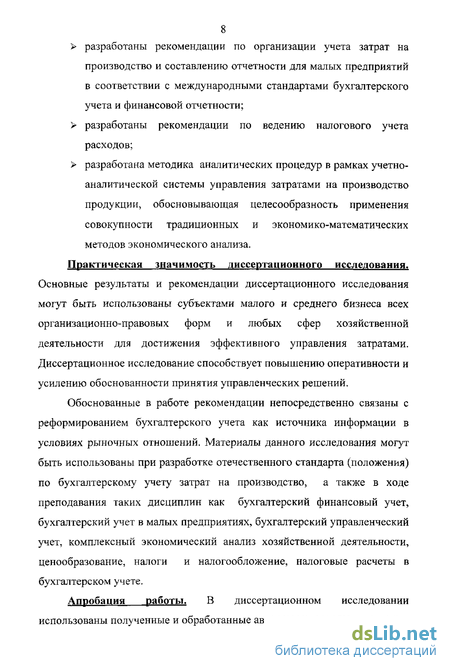 8

➢ разработаны рекомендации по организации учета затрат на производство и составлению отчетности для малых предприятий в соответствии с международными стандартами бухгалтерского учета и финансовой отчетности;

➢ разработаны рекомендации по ведению налогового учета расходов;

➢ разработана методика аналитических процедур в рамках учетно-аналитической системы управления затратами на производство продукции, обосновывающая целесообразность применения совокупности традиционных и экономико-математических методов экономического анализа.

Практическая значимость диссертационного исследования. Основные результаты и рекомендации диссертационного исследования могут быть использованы субъектами малого и среднего бизнеса всех организационно-правовых форм и любых сфер хозяйственной деятельности для достижения эффективного управления затратами. Диссертационное исследование способствует повышению оперативности и усилению обоснованности принятия управленческих решений.

Обоснованные в работе рекомендации непосредственно связаны с реформированием бухгалтерского учета как источника информации в условиях рыночных отношений. Материалы данного исследования могут быть использованы при разработке отечественного стандарта (положения) по бухгалтерскому учету затрат на производство, а также в ходе преподавания таких дисциплин как бухгалтерский финансовый учет, бухгалтерский учет в малых предприятиях, бухгалтерский управленческий учет, комплексный экономический анализ хозяйственной деятельности, ценообразование, налоги и налогообложение, налоговые расчеты в бухгалтерском учете.

Апробация работы. В диссертационном исследовании использованы полученные и обработанные ав

dsLib.net
библиотека диссертаций